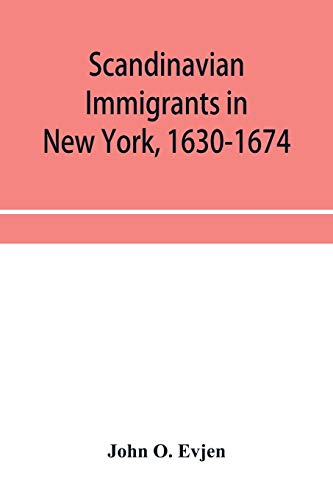 Scandinavian Immigrants in New York, 1630-1674

John O. Evjen